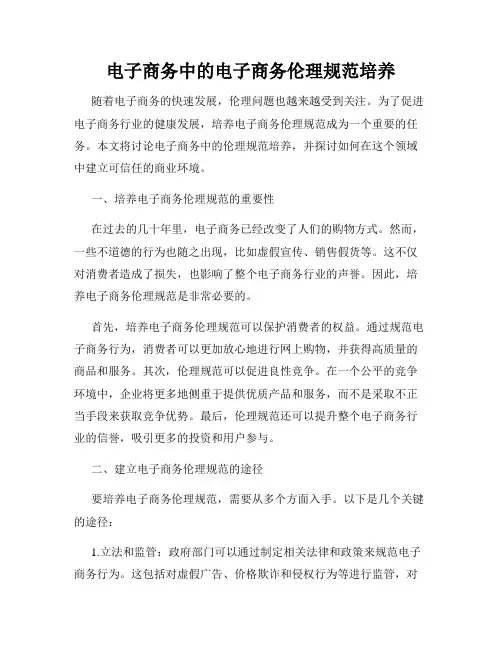 电子商务中的电子商务伦理规范培养

随着电子商务的快速发展，伦理问题也越来越受到关注。为了促进电子商务行业的健康发展，培养电子商务伦理规范成为一个重要的任务。本文将讨论电子商务中的伦理规范培养，并探讨如何在这个领域中建立可信任的商业环境。

一、培养电子商务伦理规范的重要性

在过去的几十年里，电子商务已经改变了人们的购物方式。然而，一些不道德的行为也随之出现，比如虚假宣传、销售假货等。这不仅对消费者造成了损失，也影响了整个电子商务行业的声誉。因此，培养电子商务伦理规范是非常必要的。

首先，培养电子商务伦理规范可以保护消费者的权益。通过规范电子商务行为，消费者可以更加放心地进行网上购物，并获得高质量的商品和服务。其次，伦理规范可以促进良性竞争。在一个公平的竞争环境中，企业将更多地侧重于提供优质产品和服务，而不是采取不正当手段来获取竞争优势。最后，伦理规范还可以提升整个电子商务行业的信誉，吸引更多的投资和用户参与。

二、建立电子商务伦理规范的途径

要培养电子商务伦理规范，需要从多个方面入手。以下是几个关键的途径：

1.立法和监管：政府部门可以通过制定相关法律和政策来规范电子商务行为。这包括对虚假广告、价格欺诈和侵权行为等进行监管，对